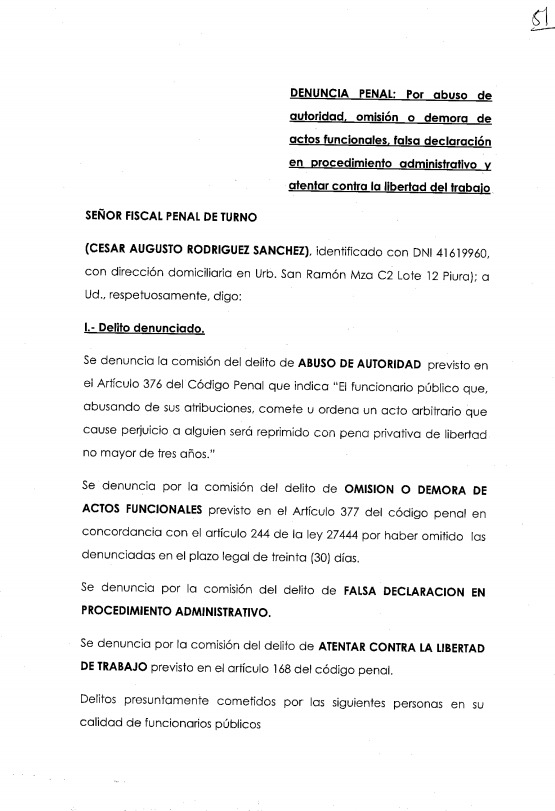 51

DENUNCIA PENAL: Por abuso de autoridad, omisión o demora de actos funcionales, falsa declaración en procedimiento administrativo y atentar contra la libertad del trabajo

SEÑOR FISCAL PENAL DE TURNO

(CESAR AUGUSTO RODRIGUEZ SANCHEZ), identificado con DNI 41619960, con dirección domiciliaria en Urb. San Ramón Mza C2 Lote 12 Piura); a Ud., respetuosamente, digo:

I.- Delito denunciado.

Se denuncia la comisión del delito de ABUSO DE AUTORIDAD previsto en el Artículo 376 del Código Penal que indica "El funcionario público que, abusando de sus atribuciones, comete u ordena un acto arbitrario que cause perjuicio a alguien será reprimido con pena privativa de libertad no mayor de tres años."

Se denuncia por la comisión del delito de OMISION O DEMORA DE ACTOS FUNCIONALES previsto en el Artículo 377 del código penal en concordancia con el artículo 244 de la ley 27444 por haber omitido las denunciadas en el plazo legal de treinta (30) días.

Se denuncia por la comisión del delito de FALSA DECLARACION EN PROCEDIMIENTO ADMINISTRATIVO.

Se denuncia por la comisión del delito de ATENTAR CONTRA LA LIBERTAD DE TRABAJO previsto en el artículo 168 del código penal.

Delitos presuntamente cometidos por las siguientes personas en su calidad de funcionarios públicos